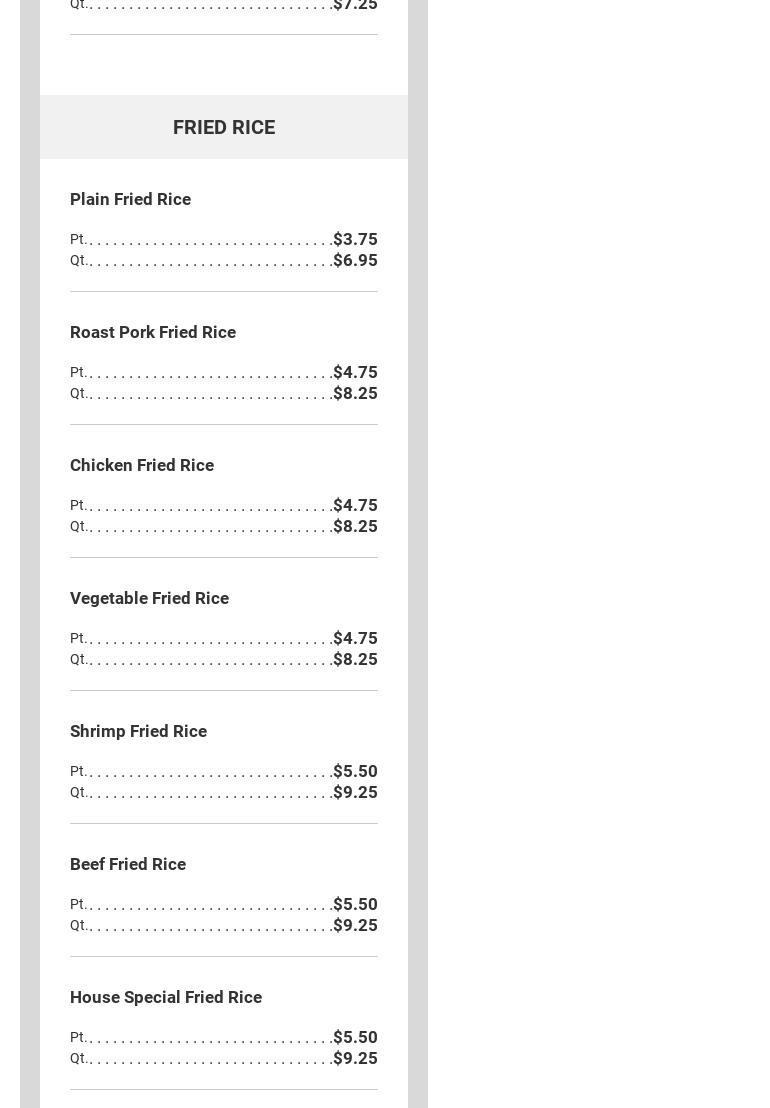 Qt. $7.25

FRIED RICE

Plain Fried Rice

Pt. $3.75
Qt. $6.95

Roast Pork Fried Rice

Pt. $4.75
Qt. $8.25

Chicken Fried Rice

Pt. $4.75
Qt. $8.25

Vegetable Fried Rice

Pt. $4.75
Qt. $8.25

Shrimp Fried Rice

Pt. $5.50
Qt. $9.25

Beef Fried Rice

Pt. $5.50
Qt. $9.25

House Special Fried Rice

Pt. $5.50
Qt. $9.25